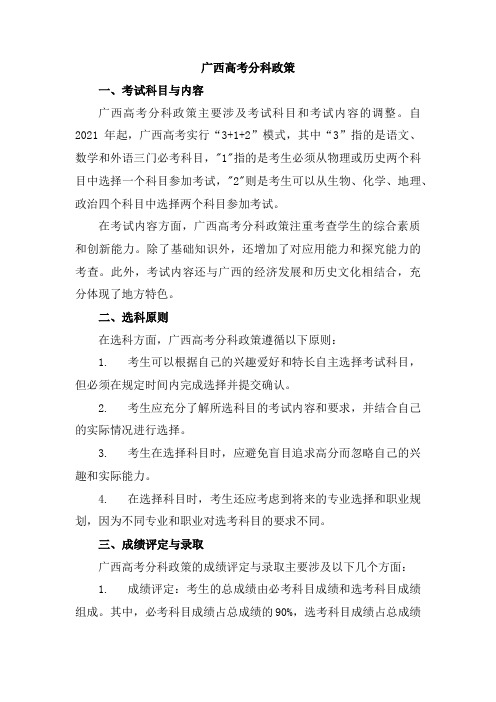 广西高考分科政策

一、考试科目与内容

广西高考分科政策主要涉及考试科目和考试内容的调整。自2021年起，广西高考实行“3+1+2”模式，其中“3”指的是语文、数学和外语三门必考科目，"1"指的是考生必须从物理或历史两个科目中选择一个科目参加考试，"2"则是考生可以从生物、化学、地理、政治四个科目中选择两个科目参加考试。

在考试内容方面，广西高考分科政策注重考查学生的综合素质和创新能力。除了基础知识外，还增加了对应用能力和探究能力的考查。此外，考试内容还与广西的经济发展和历史文化相结合，充分体现了地方特色。

二、选科原则

在选科方面，广西高考分科政策遵循以下原则：

1. 考生可以根据自己的兴趣爱好和特长自主选择考试科目，但必须在规定时间内完成选择并提交确认。

2. 考生应充分了解所选科目的考试内容和要求，并结合自己的实际情况进行选择。

3. 考生在选择科目时，应避免盲目追求高分而忽略自己的兴趣和实际能力。

4. 在选择科目时，考生还应考虑到将来的专业选择和职业规划，因为不同专业和职业对选考科目的要求不同。

三、成绩评定与录取

广西高考分科政策的成绩评定与录取主要涉及以下几个方面：

1. 成绩评定：考生的总成绩由必考科目成绩和选考科目成绩组成。其中，必考科目成绩占总成绩的90%，选考科目成绩占总成绩